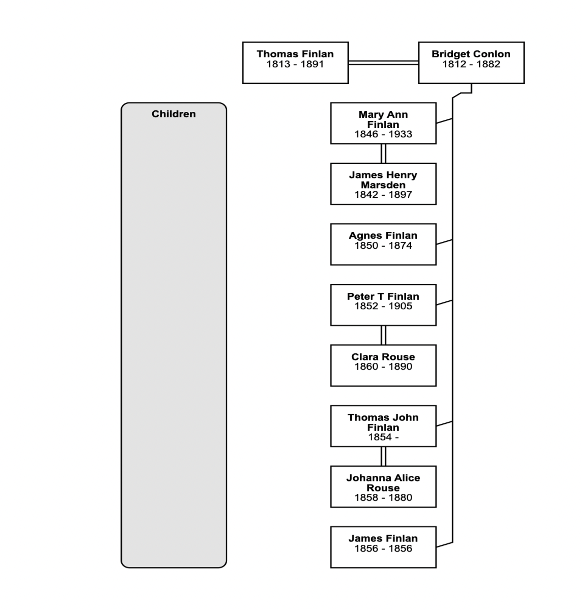 Thomas Finlan
1813 - 1891

Bridget Conlon
1812 - 1882

Children

Mary Ann Finlan
1846 - 1933

James Henry Marsden
1842 - 1897

Agnes Finlan
1850 - 1874

Peter T Finlan
1852 - 1905

Clara Rouse
1860 - 1890

Thomas John Finlan
1854 -

Johanna Alice Rouse
1858 - 1880

James Finlan
1856 - 1856